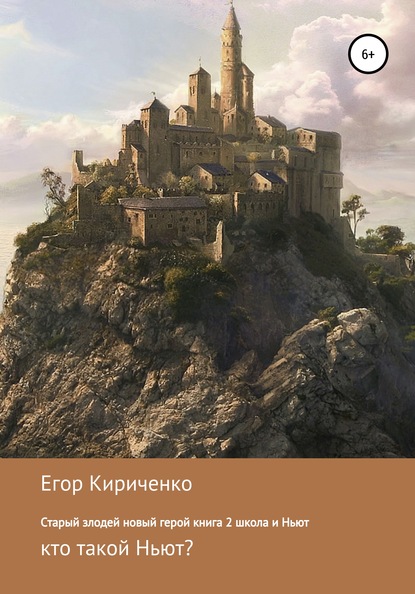 6+

Егор Кириченко

Старый злодей новый герой книга 2 школа и Ньют

кто такой Ньют?